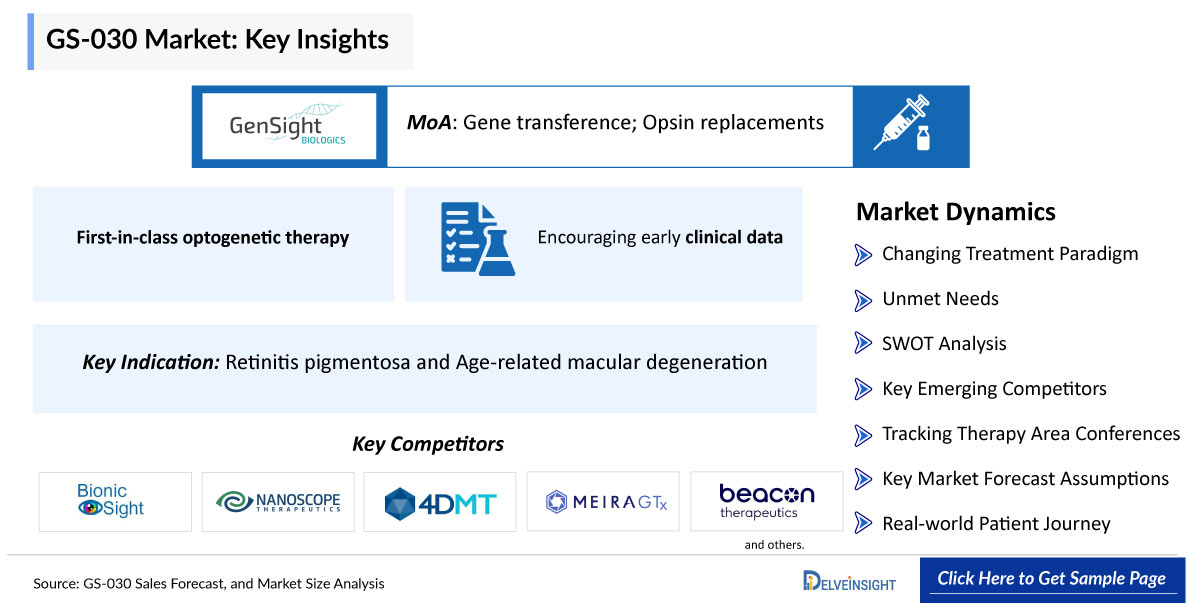 GS-030 Market: Key Insights

GenSight BIOLOGICS

MoA: Gene transference; Opsin replacements

First-in-class optogenetic therapy

Encouraging early clinical data

Key Indication: Retinitis pigmentosa and Age-related macular degeneration

Key Competitors

Bionic Sight

NANOSCOPE THERAPEUTICS

4DMT

MEIRAGTx

beacon therapeutics

and others.

Market Dynamics

Changing Treatment Paradigm

Unmet Needs

SWOT Analysis

Key Emerging Competitors

Tracking Therapy Area Conferences

Key Market Forecast Assumptions

Real-world Patient Journey

Source: GS-030 Sales Forecast, and Market Size Analysis

DELVEINSIGHT

Click Here to Get Sample Page